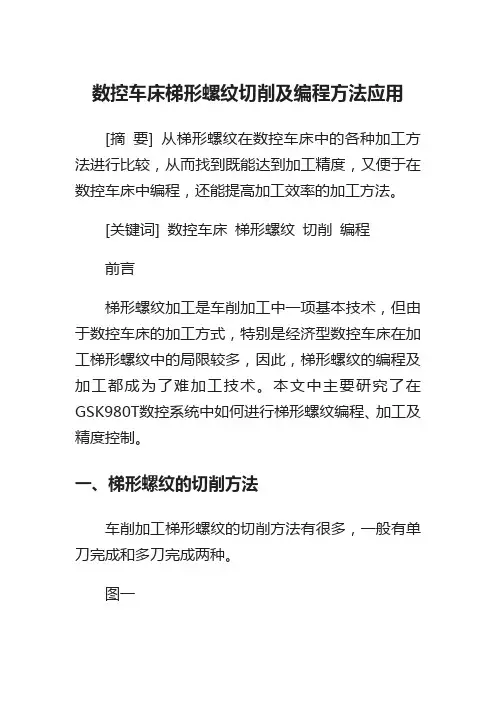 数控车床梯形螺纹切削及编程方法应用

[摘 要] 从梯形螺纹在数控车床中的各种加工方法进行比较，从而找到既能达到加工精度，又便于在数控车床中编程，还能提高加工效率的加工方法。

[关键词] 数控车床 梯形螺纹 切削 编程

前言

梯形螺纹加工是车削加工中一项基本技术，但由于数控车床的加工方式，特别是经济型数控车床在加工梯形螺纹中的局限较多，因此，梯形螺纹的编程及加工都成为了难加工技术。本文中主要研究了在GSK980T数控系统中如何进行梯形螺纹编程、加工及精度控制。

一、梯形螺纹的切削方法

车削加工梯形螺纹的切削方法有很多，一般有单刀完成和多刀完成两种。

图一